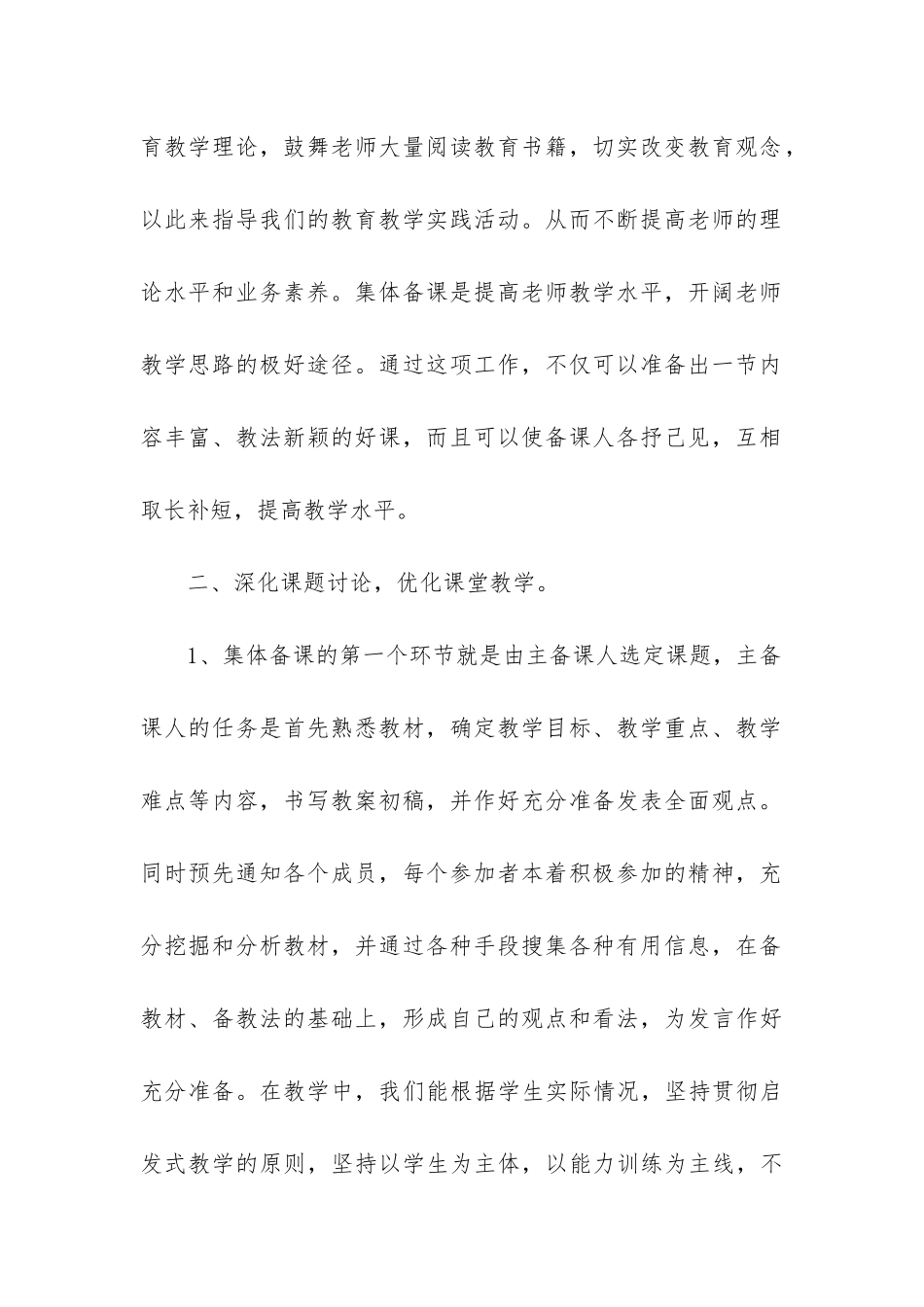 育教学理论，鼓舞老师大量阅读教育书籍，切实改变教育观念，以此来指导我们的教育教学实践活动。从而不断提高老师的理论水平和业务素养。集体备课是提高老师教学水平，开阔老师教学思路的极好途径。通过这项工作，不仅可以准备出一节内容丰富、教法新颖的好课，而且可以使备课人各抒己见，互相取长补短，提高教学水平。

二、深化课题讨论，优化课堂教学。

1、集体备课的第一个环节就是由主备课人选定课题，主备课人的任务是首先熟悉教材，确定教学目标、教学重点、教学难点等内容，书写教案初稿，并作好充分准备发表全面观点。同时预先通知各个成员，每个参加者本着积极参加的精神，充分挖掘和分析教材，并通过各种手段搜集各种有用信息，在备教材、备教法的基础上，形成自己的观点和看法，为发言作好充分准备。在教学中，我们能根据学生实际情况，坚持贯彻启发式教学的原则，坚持以学生为主体，以能力训练为主线，不